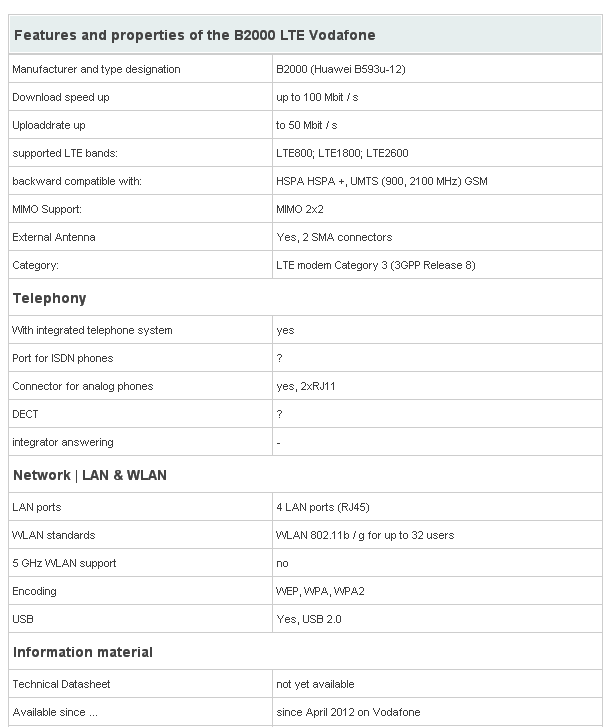 | Features and properties of the B2000 LTE Vodafone | |
|---|---|
| Manufacturer and type designation | B2000 (Huawei B593u-12) |
| Download speed up | up to 100 Mbit / s |
| Uploaddrate up | to 50 Mbit / s |
| supported LTE bands: | LTE800; LTE1800; LTE2600 |
| backward compatible with: | HSPA HSPA +, UMTS (900, 2100 MHz) GSM |
| MIMO Support: | MIMO 2x2 |
| External Antenna | Yes, 2 SMA connectors |
| Category: | LTE modem Category 3 (3GPP Release 8) |
| **Telephony** | |
| With integrated telephone system | yes |
| Port for ISDN phones | ? |
| Connector for analog phones | yes, 2xRJ11 |
| DECT | ? |
| integrator answering | - |
| **Network \| LAN & WLAN** | |
| LAN ports | 4 LAN ports (RJ45) |
| WLAN standards | WLAN 802.11b / g for up to 32 users |
| 5 GHz WLAN support | no |
| Encoding | WEP, WPA, WPA2 |
| USB | Yes, USB 2.0 |
| **Information material** | |
| Technical Datasheet | not yet available |
| Available since ... | since April 2012 on Vodafone |